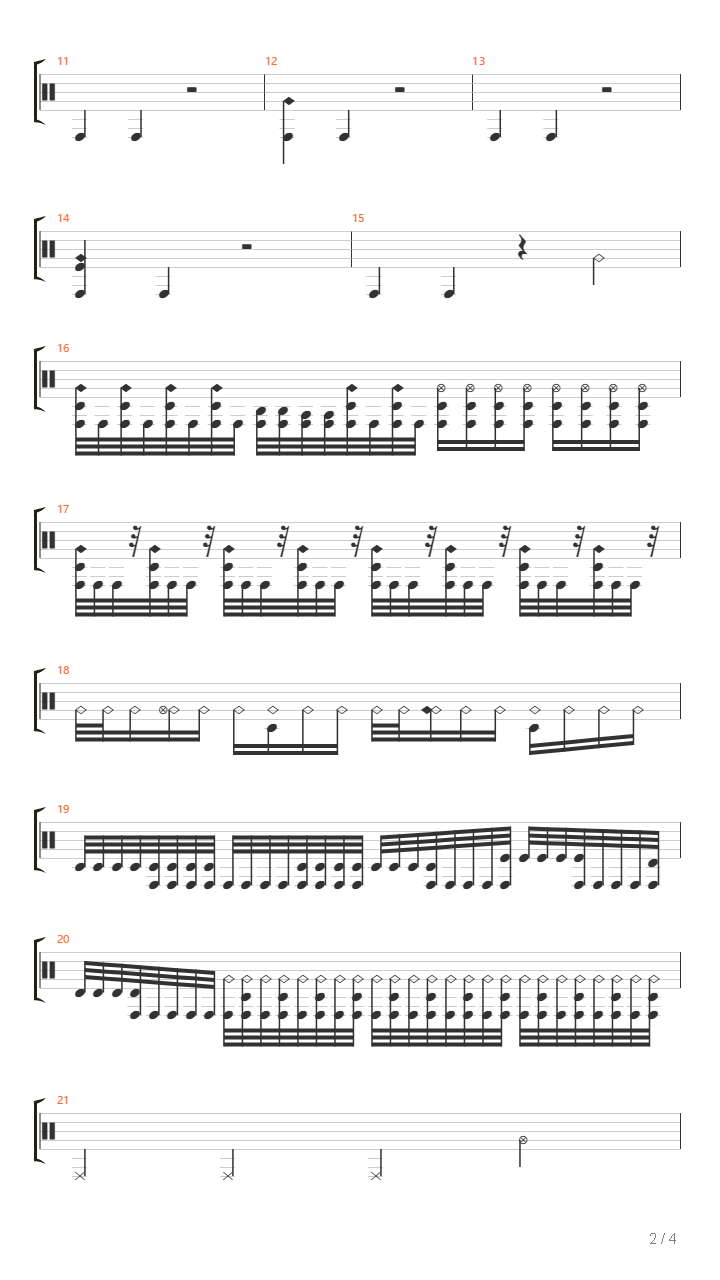 11

12

13

14

15

16

17

18

19

20

21

2 / 4